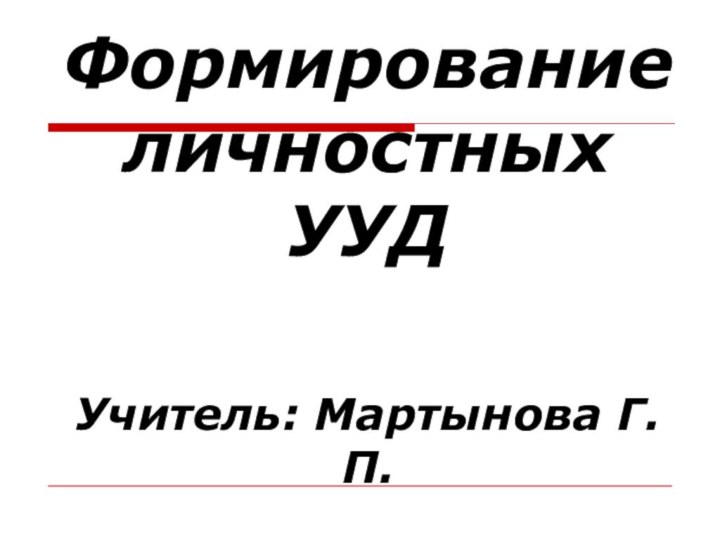 Формирование личностных УУД

Учитель: Мартынова Г. П.